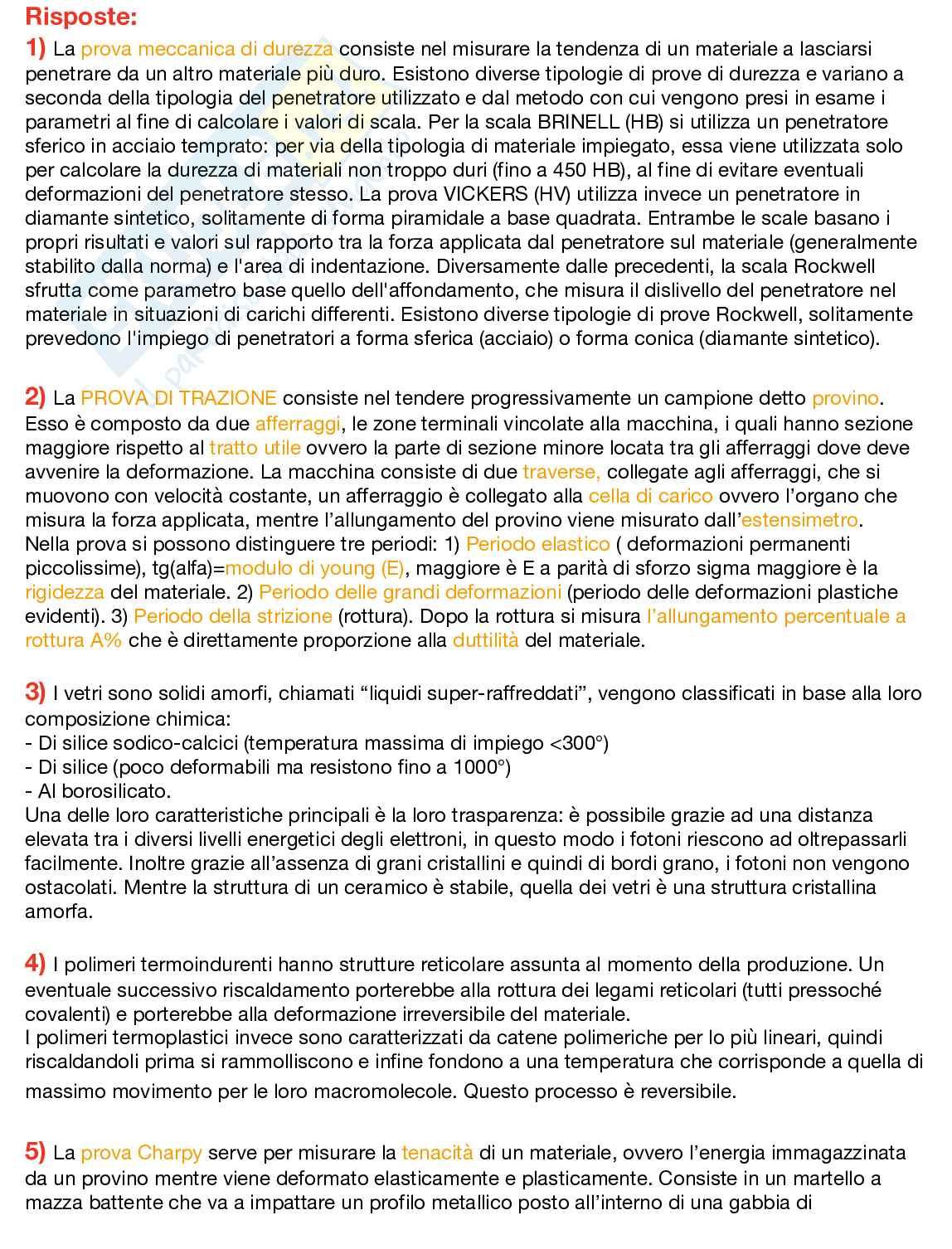 Risposte:

1) La prova meccanica di durezza consiste nel misurare la tendenza di un materiale a lasciarsi penetrare da un altro materiale più duro. Esistono diverse tipologie di prove di durezza e variano a seconda della tipologia del penetratore utilizzato e dal metodo con cui vengono presi in esame i parametri al fine di calcolare i valori di scala. Per la scala BRINELL (HB) si utilizza un penetratore sferico in acciaio temprato: per via della tipologia di materiale impiegato, essa viene utilizzata solo per calcolare la durezza di materiali non troppo duri (fino a 450 HB), al fine di evitare eventuali deformazioni del penetratore stesso. La prova VICKERS (HV) utilizza invece un penetratore in diamante sintetico, solitamente di forma piramidale a base quadrata. Entrambe le scale basano i propri risultati e valori sul rapporto tra la forza applicata dal penetratore sul materiale (generalmente stabilito dalla norma) e l'area di indentazione. Diversamente dalle precedenti, la scala Rockwell sfrutta come parametro base quello dell'affondamento, che misura il dislivello del penetratore nel materiale in situazioni di carichi differenti. Esistono diverse tipologie di prove Rockwell, solitamente prevedono l'impiego di penetratori a forma sferica (acciaio) o forma conica (diamante sintetico).

2) La PROVA DI TRAZIONE consiste nel tendere progressivamente un campione detto provino. Esso è composto da due afferraggi, le zone terminali vincolate alla macchina, i quali hanno sezione maggiore rispetto al tratto utile ovvero la parte di sezione minore locata tra gli afferraggi dove deve avvenire la deformazione. La macchina consiste di due traverse, collegate agli afferraggi, che si muovono con velocità costante, un afferraggio è collegato alla cella di carico ovvero l'organo che misura la forza applicata, mentre l'allungamento del provino viene misurato dall'estensimetro. Nella prova si possono distinguere tre periodi: 1) Periodo elastico ( deformazioni permanenti piccolissime), tg(alfa)=modulo di young (E), maggiore è E a parità di sforzo sigma maggiore è la rigidezza del materiale. 2) Periodo delle grandi deformazioni (periodo delle deformazioni plastiche evidenti). 3) Periodo della strizione (rottura). Dopo la rottura si misura l'allungamento percentuale a rottura A% che è direttamente proporzione alla duttilità del materiale.

3) I vetri sono solidi amorfi, chiamati "liquidi super-raffreddati", vengono classificati in base alla loro composizione chimica:
- Di silice sodico-calcici (temperatura massima di impiego <300°)
- Di silice (poco deformabili ma resistono fino a 1000°)
- Al borosilicato.
Una delle loro caratteristiche principali è la loro trasparenza: è possibile grazie ad una distanza elevata tra i diversi livelli energetici degli elettroni, in questo modo i fotoni riescono ad oltrepassarli facilmente. Inoltre grazie all'assenza di grani cristallini e quindi di bordi grano, i fotoni non vengono ostacolati. Mentre la struttura di un ceramico è stabile, quella dei vetri è una struttura cristallina amorfa.

4) I polimeri termoindurenti hanno strutture reticolare assunta al momento della produzione. Un eventuale successivo riscaldamento porterebbe alla rottura dei legami reticolari (tutti pressoché covalenti) e porterebbe alla deformazione irreversibile del materiale.
I polimeri termoplastici invece sono caratterizzati da catene polimeriche per lo più lineari, quindi riscaldandoli prima si rammolliscono e infine fondono a una temperatura che corrisponde a quella di massimo movimento per le loro macromolecole. Questo processo è reversibile.

5) La prova Charpy serve per misurare la tenacità di un materiale, ovvero l'energia immagazzinata da un provino mentre viene deformato elasticamente e plasticamente. Consiste in un martello a mazza battente che va a impattare un profilo metallico posto all'interno di una gabbia di